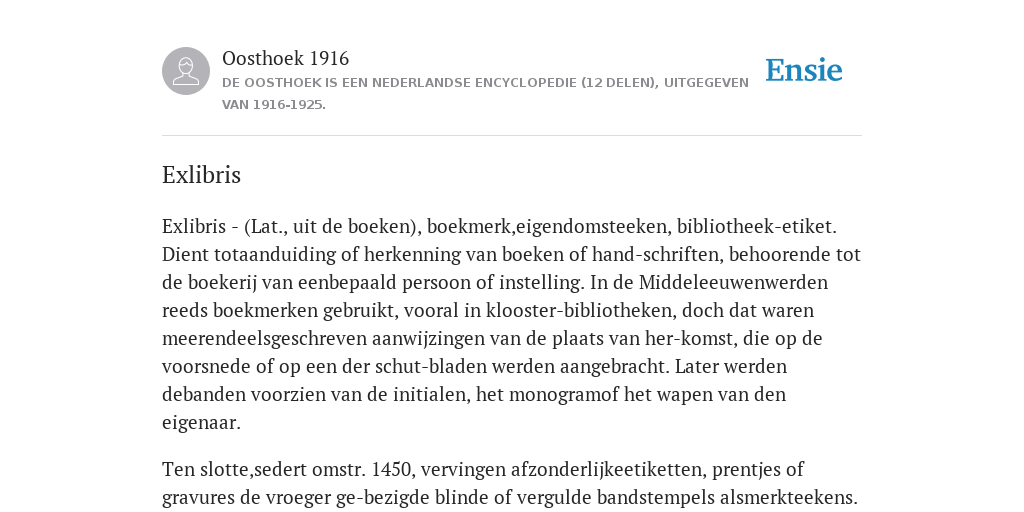 Oosthoek 1916
DE OOSTHOEK IS EEN NEDERLANDSE ENCYCLOPEDIE (12 DELEN), UITGEGEVEN VAN 1916-1925.

Ensie

Exlibris

Exlibris - (Lat., uit de boeken), boekmerk,eigendomsteeken, bibliotheek-etiket. Dient totaanduiding of herkenning van boeken of hand-schriften, behoorende tot de boekerij van eenbepaald persoon of instelling. In de Middeleeuwenwerden reeds boekmerken gebruikt, vooral in klooster-bibliotheken, doch dat waren meerendeelsgeschreven aanwijzingen van de plaats van her-komst, die op de voorsnede of op een der schut-bladen werden aangebracht. Later werden debanden voorzien van de initialen, het monogramof het wapen van den eigenaar.

Ten slotte,sedert omstr. 1450, vervingen afzonderlijkeetiketten, prentjes of gravures de vroeger ge-bezigde blinde of vergulde bandstempels alsmerkteekens.